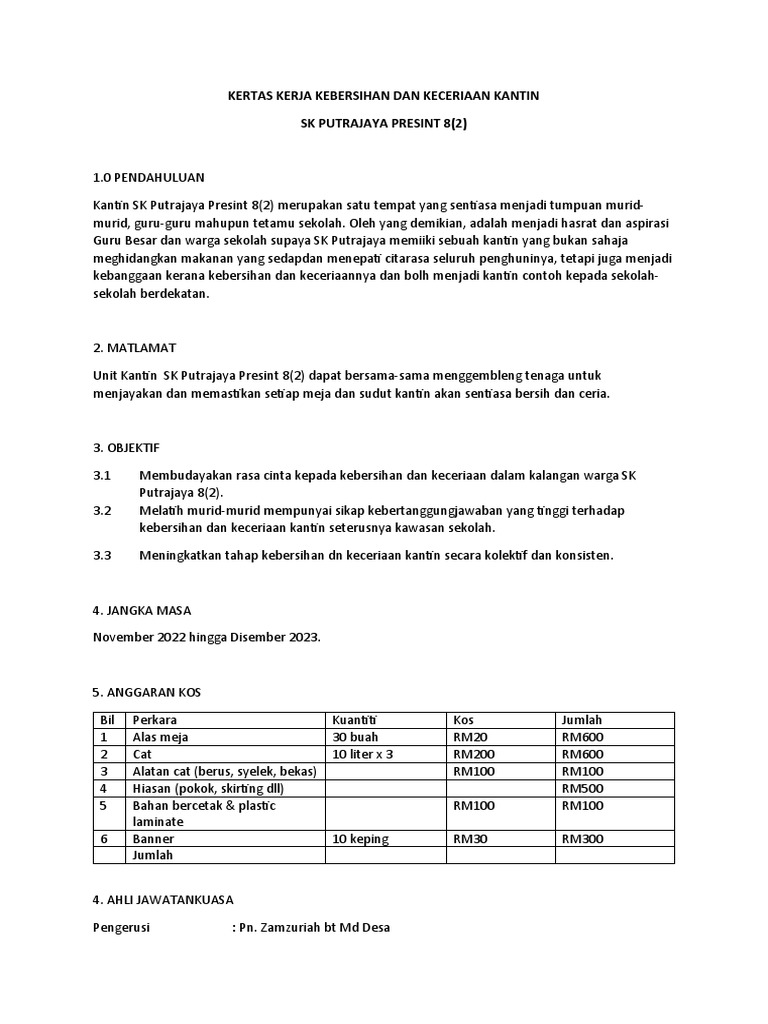 KERTAS KERJA KEBERSIHAN DAN KECERIAAN KANTIN

SK PUTRAJAYA PRESINT 8(2)

1.0 PENDAHULUAN

Kantin SK Putrajaya Presint 8(2) merupakan satu tempat yang sentiasa menjadi tumpuan murid-murid, guru-guru mahupun tetamu sekolah. Oleh yang demikian, adalah menjadi hasrat dan aspirasi Guru Besar dan warga sekolah supaya SK Putrajaya memiiki sebuah kantin yang bukan sahaja meghidangkan makanan yang sedapdan menepati citarasa seluruh penghuninya, tetapi juga menjadi kebanggaan kerana kebersihan dan keceriaannya dan bolh menjadi kantin contoh kepada sekolah-sekolah berdekatan.

2. MATLAMAT

Unit Kantin SK Putrajaya Presint 8(2) dapat bersama-sama menggembleng tenaga untuk menjayakan dan memastikan setiap meja dan sudut kantin akan sentiasa bersih dan ceria.

3. OBJEKTIF

3.1 Membudayakan rasa cinta kepada kebersihan dan keceriaan dalam kalangan warga SK Putrajaya 8(2).

3.2 Melatih murid-murid mempunyai sikap kebertanggungjawaban yang tinggi terhadap kebersihan dan keceriaan kantin seterusnya kawasan sekolah.

3.3 Meningkatkan tahap kebersihan dn keceriaan kantin secara kolektif dan konsisten.

4. JANGKA MASA

November 2022 hingga Disember 2023.

5. ANGGARAN KOS

| Bil | Perkara | Kuantiti | Kos | Jumlah |
|---|---|---|---|---|
| 1 | Alas meja | 30 buah | RM20 | RM600 |
| 2 | Cat | 10 liter x 3 | RM200 | RM600 |
| 3 | Alatan cat (berus, syelek, bekas) | | RM100 | RM100 |
| 4 | Hiasan (pokok, skirting dll) | | | RM500 |
| 5 | Bahan bercetak & plastic laminate | | RM100 | RM100 |
| 6 | Banner | 10 keping | RM30 | RM300 |
| | Jumlah | | | |

4. AHLI JAWATANKUASA

Pengerusi : Pn. Zamzuriah bt Md Desa